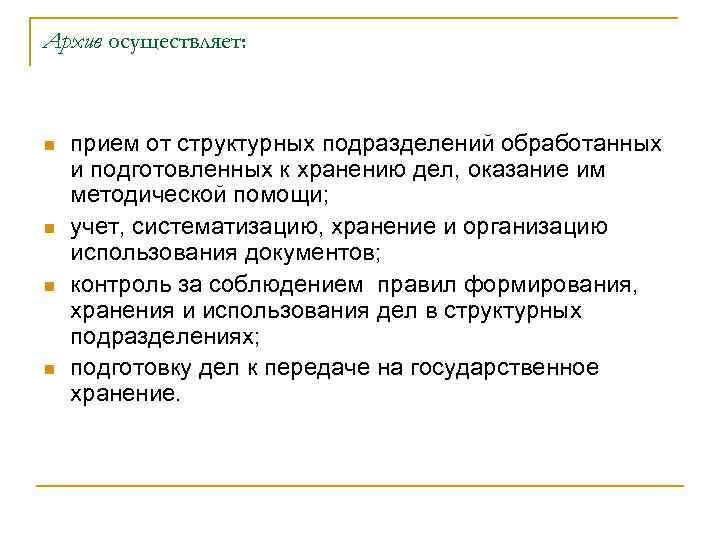 Архив осуществляет:

- прием от структурных подразделений обработанных и подготовленных к хранению дел, оказание им методической помощи;
- учет, систематизацию, хранение и организацию использования документов;
- контроль за соблюдением правил формирования, хранения и использования дел в структурных подразделениях;
- подготовку дел к передаче на государственное хранение.